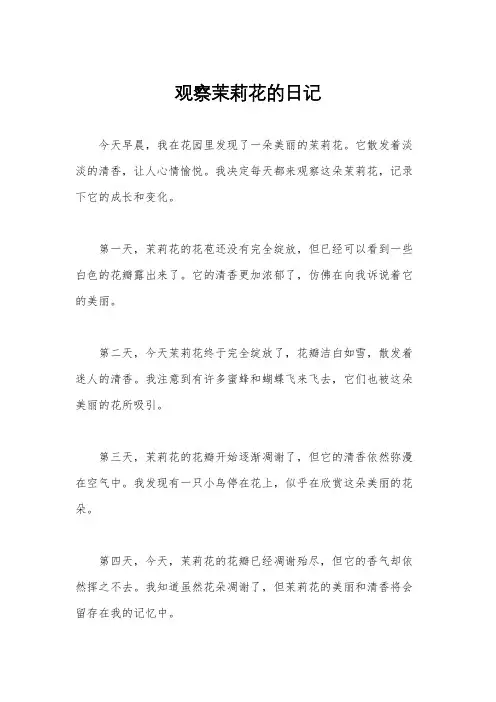 观察茉莉花的日记

今天早晨，我在花园里发现了一朵美丽的茉莉花。它散发着淡淡的清香，让人心情愉悦。我决定每天都来观察这朵茉莉花，记录下它的成长和变化。

第一天，茉莉花的花苞还没有完全绽放，但已经可以看到一些白色的花瓣露出来了。它的清香更加浓郁了，仿佛在向我诉说着它的美丽。

第二天，今天茉莉花终于完全绽放了，花瓣洁白如雪，散发着迷人的清香。我注意到有许多蜜蜂和蝴蝶飞来飞去，它们也被这朵美丽的花所吸引。

第三天，茉莉花的花瓣开始逐渐凋谢了，但它的清香依然弥漫在空气中。我发现有一只小鸟停在花上，似乎在欣赏这朵美丽的花朵。

第四天，今天，茉莉花的花瓣已经凋谢殆尽，但它的香气却依然挥之不去。我知道虽然花朵凋谢了，但茉莉花的美丽和清香将会留存在我的记忆中。